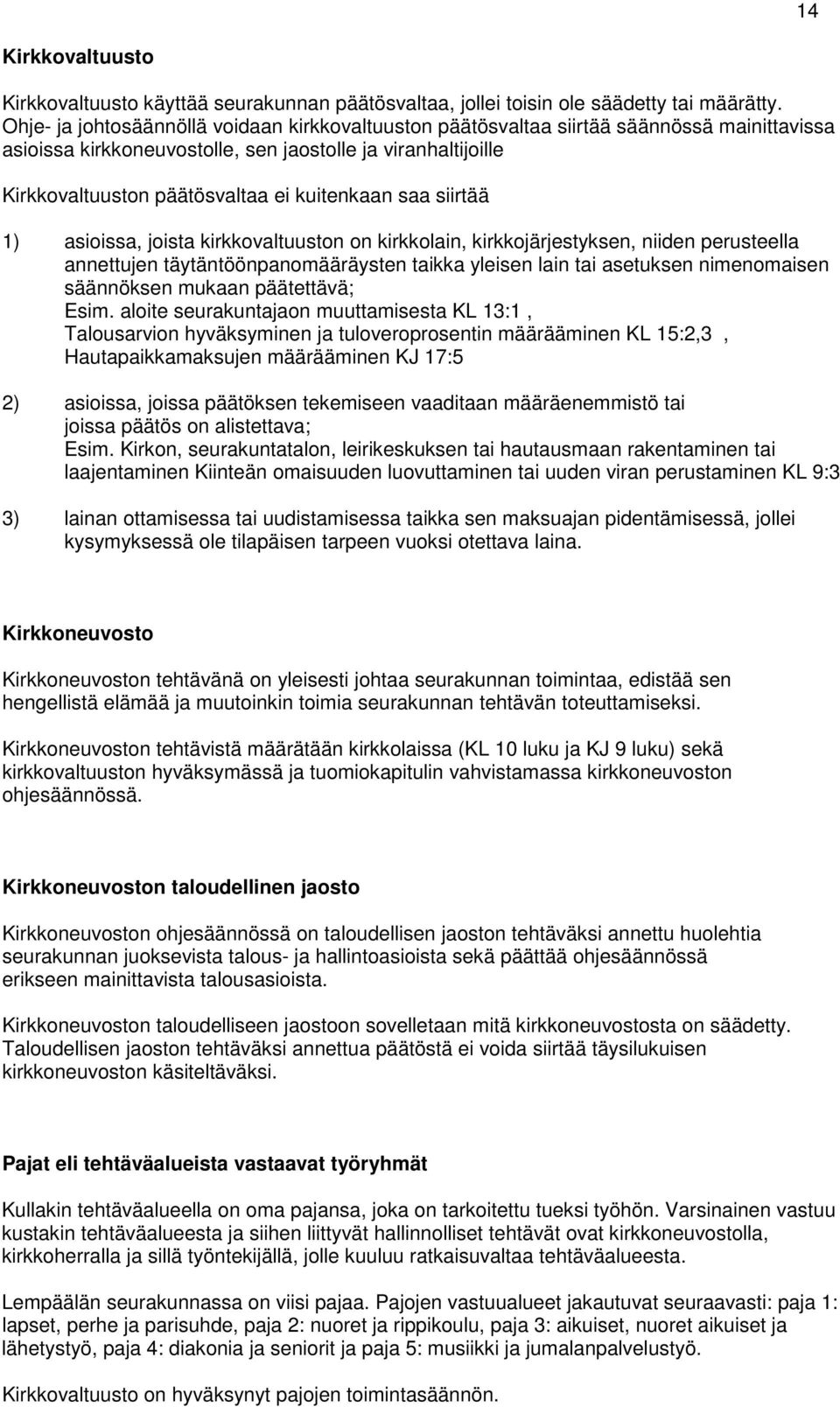 14

Kirkkovaltuusto

Kirkkovaltuusto käyttää seurakunnan päätösvaltaa, jollei toisin ole säädetty tai määrätty. Ohje- ja johtosäännöllä voidaan kirkkovaltuuston päätösvaltaa siirtää säännössä mainittavissa asioissa kirkkoneuvostolle, sen jaostolle ja viranhaltijoille

Kirkkovaltuuston päätösvaltaa ei kuitenkaan saa siirtää

1) asioissa, joista kirkkovaltuuston on kirkkolain, kirkkojärjestyksen, niiden perusteella annettujen täytäntöönpanomääräysten taikka yleisen lain tai asetuksen nimenomaisen säännöksen mukaan päätettävä;
Esim. aloite seurakuntajaon muuttamisesta KL 13:1 ,
Talousarvion hyväksyminen ja tuloveroprosentin määrääminen KL 15:2,3 ,
Hautapaikkamaksujen määrääminen KJ 17:5

2) asioissa, joissa päätöksen tekemiseen vaaditaan määräenemmistö tai joissa päätös on alistettava;
Esim. Kirkon, seurakuntatalon, leirikeskuksen tai hautausmaan rakentaminen tai laajentaminen Kiinteän omaisuuden luovuttaminen tai uuden viran perustaminen KL 9:3

3) lainan ottamisessa tai uudistamisessa taikka sen maksuajan pidentämisessä, jollei kysymyksessä ole tilapäisen tarpeen vuoksi otettava laina.

Kirkkoneuvosto

Kirkkoneuvoston tehtävänä on yleisesti johtaa seurakunnan toimintaa, edistää sen hengellistä elämää ja muutoinkin toimia seurakunnan tehtävän toteuttamiseksi.

Kirkkoneuvoston tehtävistä määrätään kirkkolaissa (KL 10 luku ja KJ 9 luku) sekä kirkkovaltuuston hyväksymässä ja tuomiokapitulin vahvistamassa kirkkoneuvoston ohjesäännössä.

Kirkkoneuvoston taloudellinen jaosto

Kirkkoneuvoston ohjesäännössä on taloudellisen jaoston tehtäväksi annettu huolehtia seurakunnan juoksevista talous- ja hallintoasioista sekä päättää ohjesäännössä erikseen mainittavista talousasioista.

Kirkkoneuvoston taloudelliseen jaostoon sovelletaan mitä kirkkoneuvostosta on säädetty. Taloudellisen jaoston tehtäväksi annettua päätöstä ei voida siirtää täysilukuisen kirkkoneuvoston käsiteltäväksi.

Pajat eli tehtäväalueista vastaavat työryhmät

Kullakin tehtäväalueella on oma pajansa, joka on tarkoitettu tueksi työhön. Varsinainen vastuu kustakin tehtäväalueesta ja siihen liittyvät hallinnolliset tehtävät ovat kirkkoneuvostolla, kirkkoherralla ja sillä työntekijällä, jolle kuuluu ratkaisuvaltaa tehtäväalueesta.

Lempäälän seurakunnassa on viisi pajaa. Pajojen vastuualueet jakautuvat seuraavasti: paja 1: lapset, perhe ja parisuhde, paja 2: nuoret ja rippikoulu, paja 3: aikuiset, nuoret aikuiset ja lähetystyö, paja 4: diakonia ja seniorit ja paja 5: musiikki ja jumalanpalvelustyö.

Kirkkovaltuusto on hyväksynyt pajojen toimintasäännön.